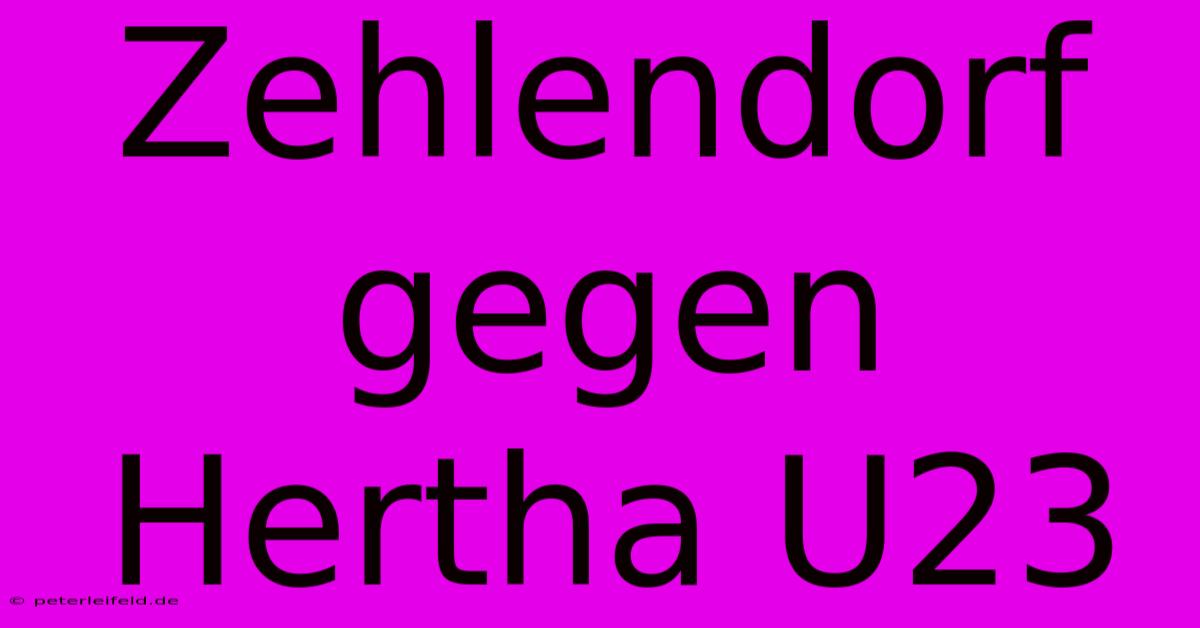 Zehlendorf gegen Hertha U23

© peterleifeld.de